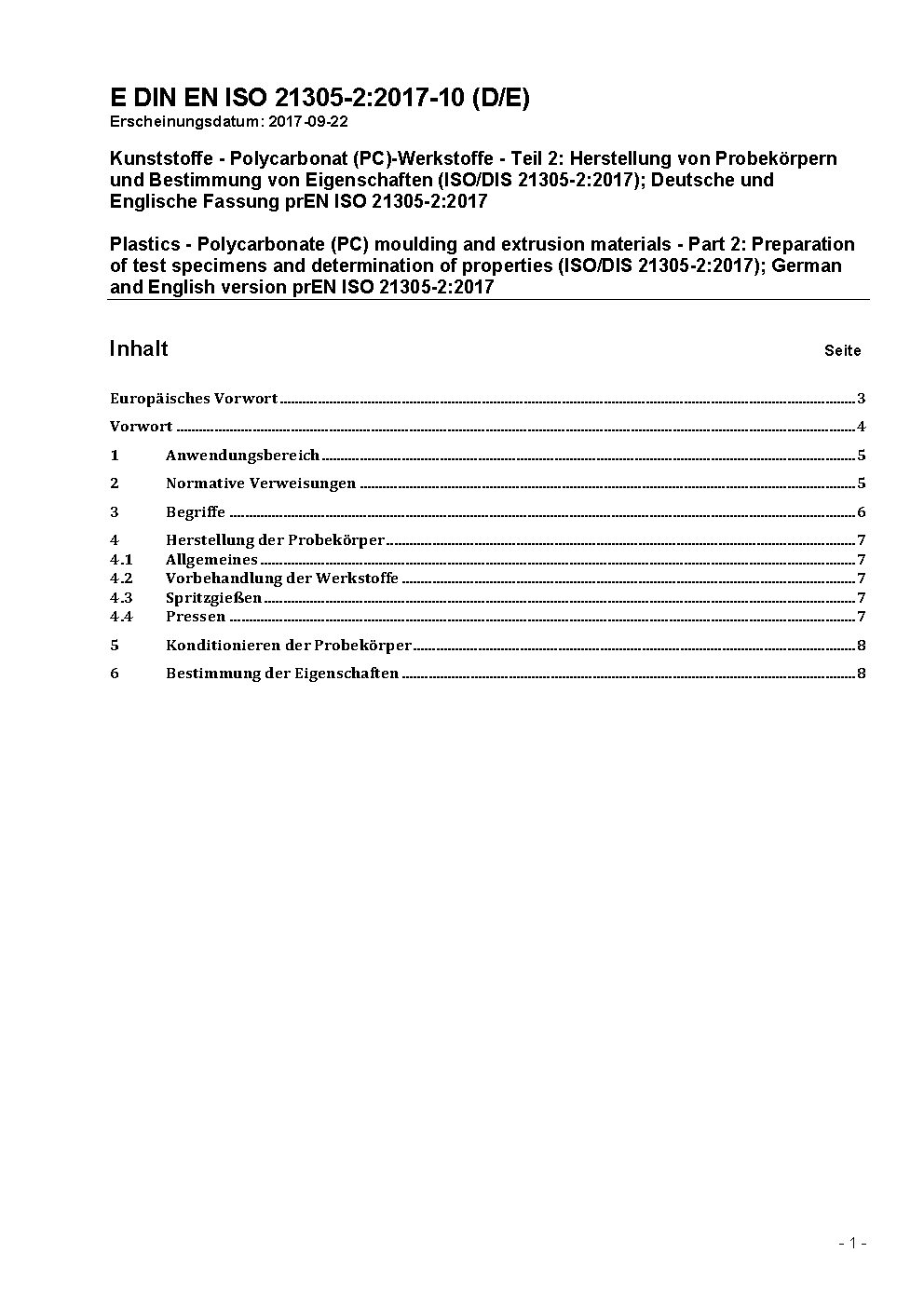 E DIN EN ISO 21305-2:2017-10 (D/E)
Erscheinungsdatum: 2017-09-22

Kunststoffe - Polycarbonat (PC)-Werkstoffe - Teil 2: Herstellung von Probekörpern und Bestimmung von Eigenschaften (ISO/DIS 21305-2:2017); Deutsche und Englische Fassung prEN ISO 21305-2:2017

Plastics - Polycarbonate (PC) moulding and extrusion materials - Part 2: Preparation of test specimens and determination of properties (ISO/DIS 21305-2:2017); German and English version prEN ISO 21305-2:2017

Inhalt Seite

Europäisches Vorwort 3

Vorwort 4

1 Anwendungsbereich 5

2 Normative Verweisungen 5

3 Begriffe 6

4 Herstellung der Probekörper 7
4.1 Allgemeines 7
4.2 Vorbehandlung der Werkstoffe 7
4.3 Spritzgießen 7
4.4 Pressen 7

5 Konditionieren der Probekörper 8

6 Bestimmung der Eigenschaften 8

- 1 -